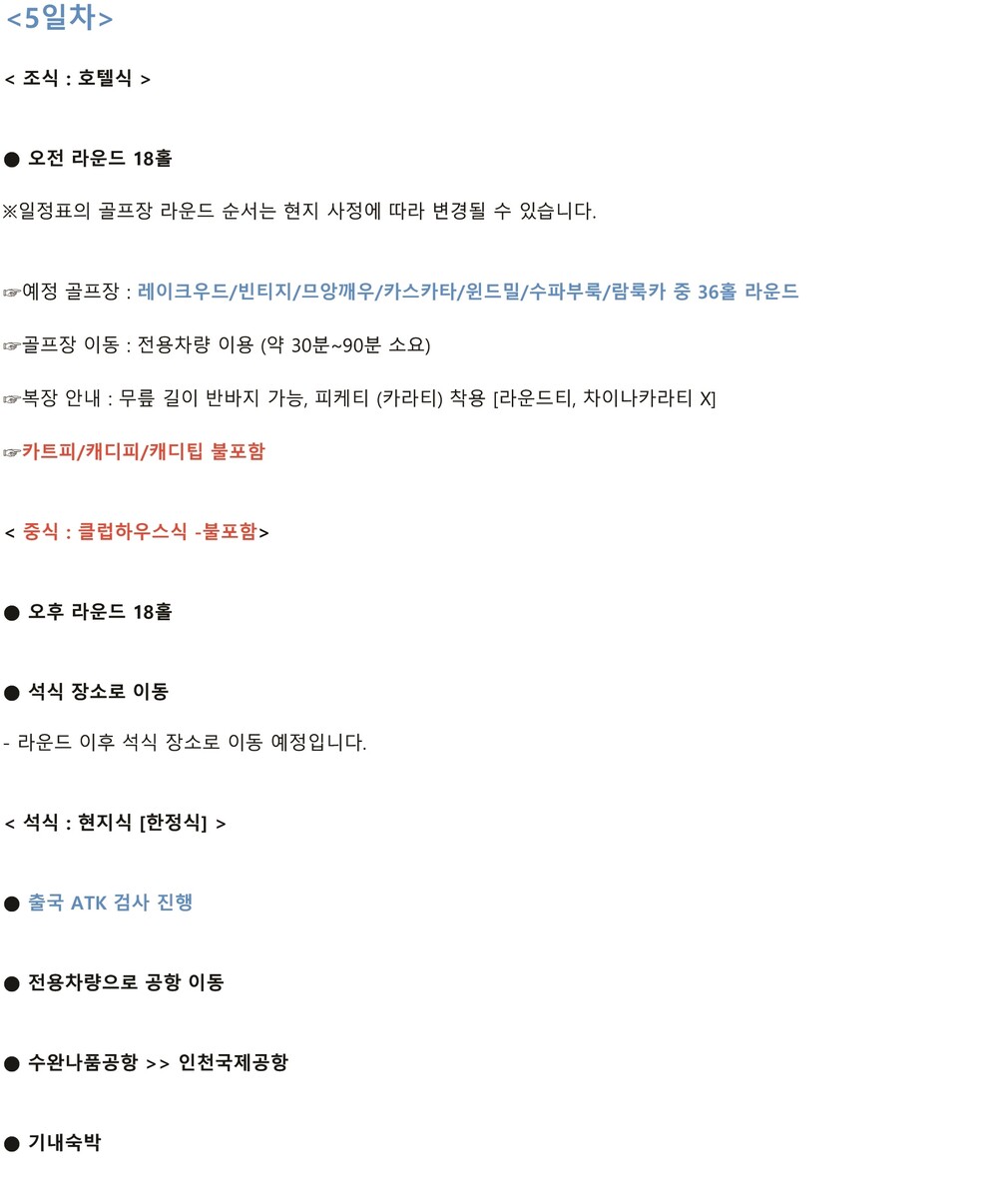 <5일차>

< 조식 : 호텔식 >

● 오전 라운드 18홀

※일정표의 골프장 라운드 순서는 현지 사정에 따라 변경될 수 있습니다.

☞예정 골프장 : 레이크우드/빈티지/므앙깨우/카스카타/윈드밀/수파부룩/람룩카 중 36홀 라운드

☞골프장 이동 : 전용차량 이용 (약 30분~90분 소요)

☞복장 안내 : 무릎 길이 반바지 가능, 피케티 (카라티) 착용 [라운드티, 차이나카라티 X]

☞카트피/캐디피/캐디팁 불포함

< 중식 : 클럽하우스식 -불포함>

● 오후 라운드 18홀

● 석식 장소로 이동

- 라운드 이후 석식 장소로 이동 예정입니다.

< 석식 : 현지식 [한정식] >

● 출국 ATK 검사 진행

● 전용차량으로 공항 이동

● 수완나품공항 >> 인천국제공항

● 기내숙박